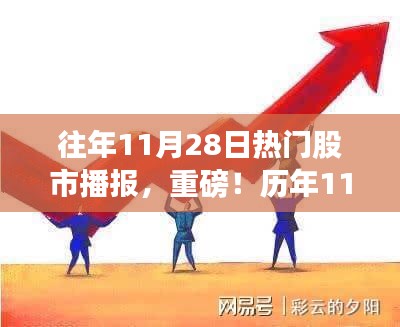 往年11月28日热门股市播报，重磅！历年11

网易号 | 彩云的夕阳